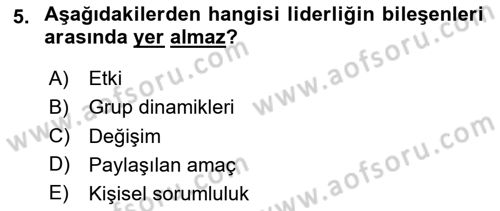 5. Aşağıdakilerden hangisi liderliğin bileşenleri arasında yer almaz?

A) Etki
B) Grup dinamikleri
C) Değişim
D) Paylaşılan amaç
E) Kişisel sorumluluk

www.aofsoru.com
www.aofsoru.com
www.aofsoru.com
www.aofsoru.com